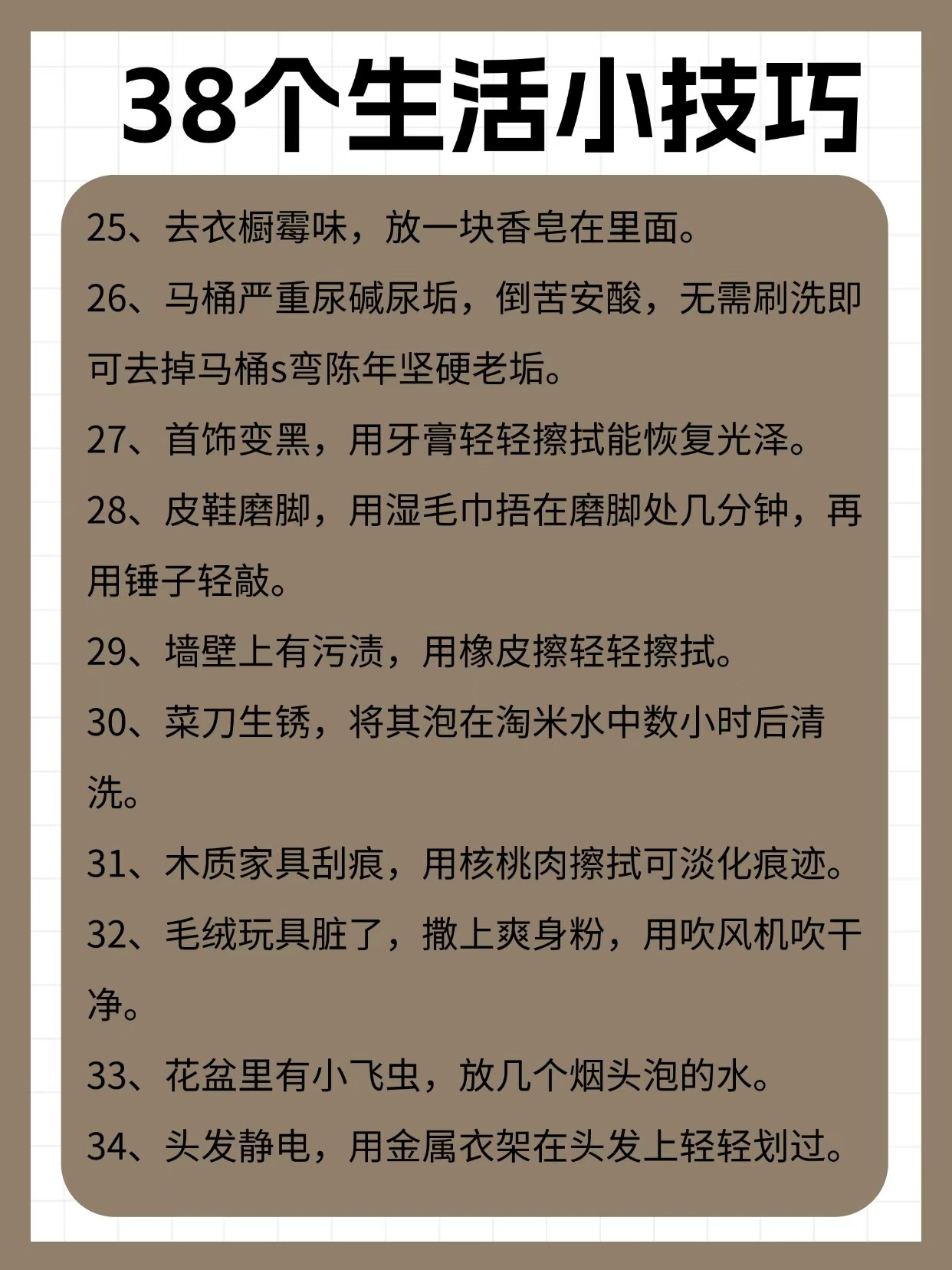 38个生活小技巧

25、去衣橱霉味，放一块香皂在里面。

26、马桶严重尿碱尿垢，倒苦安酸，无需刷洗即可去掉马桶s弯陈年坚硬老垢。

27、首饰变黑，用牙膏轻轻擦拭能恢复光泽。

28、皮鞋磨脚，用湿毛巾捂在磨脚处几分钟，再用锤子轻敲。

29、墙壁上有污渍，用橡皮擦轻轻擦拭。

30、菜刀生锈，将其泡在淘米水中数小时后清洗。

31、木质家具刮痕，用核桃肉擦拭可淡化痕迹。

32、毛绒玩具脏了，撒上爽身粉，用吹风机吹干净。

33、花盆里有小飞虫，放几个烟头泡的水。

34、头发静电，用金属衣架在头发上轻轻划过。